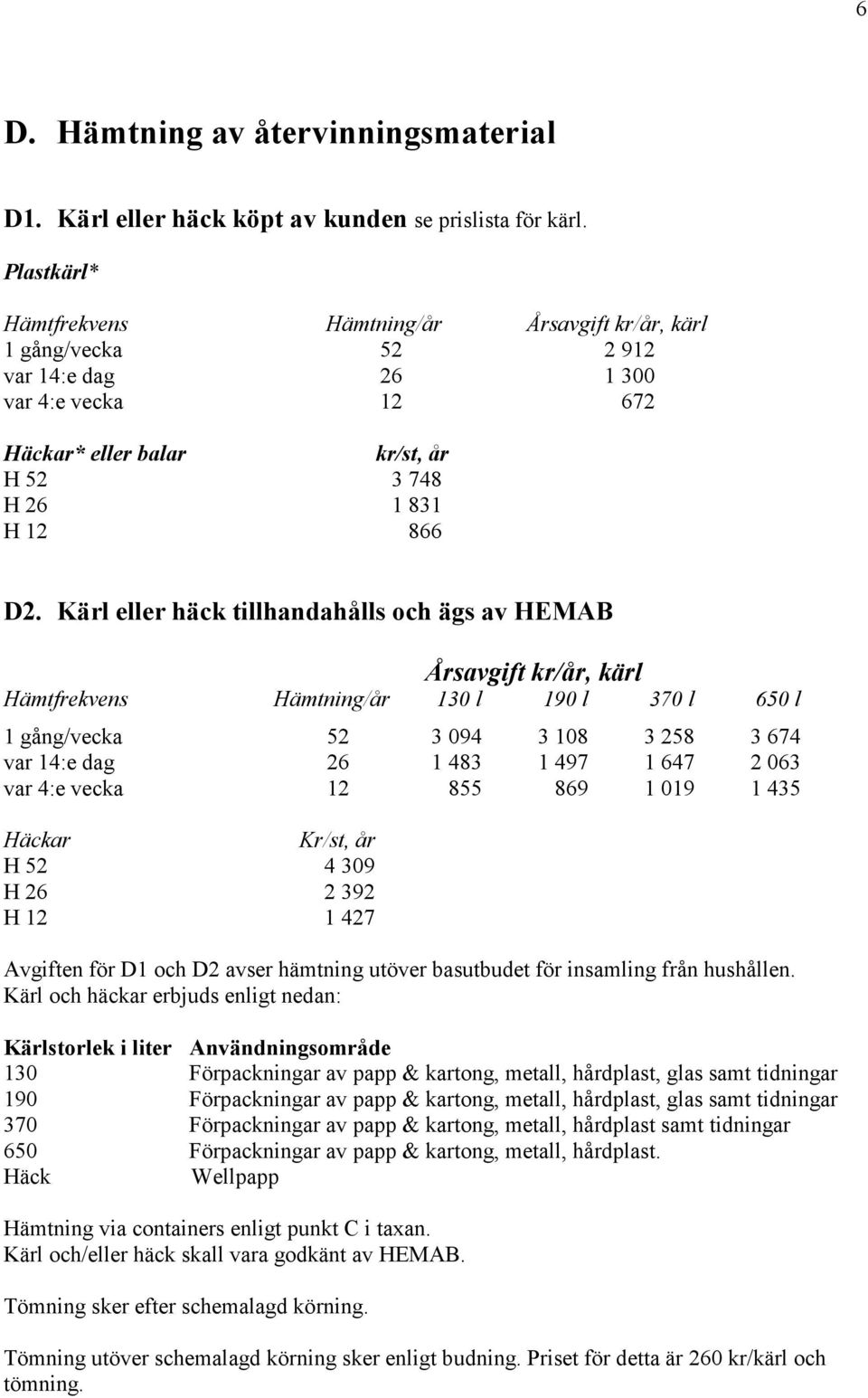 6

D. Hämtning av återvinningsmaterial

D1. Kärl eller häck köpt av kunden se prislista för kärl.

Plastkärl*

| Hämtfrekvens | Hämtning/år | Årsavgift kr/år, kärl |
|---|---|---|
| 1 gång/vecka | 52 | 2 912 |
| var 14:e dag | 26 | 1 300 |
| var 4:e vecka | 12 | 672 |

| Häckar* eller balar | kr/st, år |
|---|---|
| H 52 | 3 748 |
| H 26 | 1 831 |
| H 12 | 866 |

D2. Kärl eller häck tillhandahålls och ägs av HEMAB

Årsavgift kr/år, kärl

| Hämtfrekvens | Hämtning/år | 130 l | 190 l | 370 l | 650 l |
|---|---|---|---|---|---|
| 1 gång/vecka | 52 | 3 094 | 3 108 | 3 258 | 3 674 |
| var 14:e dag | 26 | 1 483 | 1 497 | 1 647 | 2 063 |
| var 4:e vecka | 12 | 855 | 869 | 1 019 | 1 435 |

| Häckar | Kr/st, år |
|---|---|
| H 52 | 4 309 |
| H 26 | 2 392 |
| H 12 | 1 427 |

Avgiften för D1 och D2 avser hämtning utöver basutbudet för insamling från hushållen.
Kärl och häckar erbjuds enligt nedan:

| Kärlstorlek i liter | Användningsområde |
|---|---|
| 130 | Förpackningar av papp & kartong, metall, hårdplast, glas samt tidningar |
| 190 | Förpackningar av papp & kartong, metall, hårdplast, glas samt tidningar |
| 370 | Förpackningar av papp & kartong, metall, hårdplast samt tidningar |
| 650 | Förpackningar av papp & kartong, metall, hårdplast. |
| Häck | Wellpapp |

Hämtning via containers enligt punkt C i taxan.
Kärl och/eller häck skall vara godkänt av HEMAB.

Tömning sker efter schemalagd körning.

Tömning utöver schemalagd körning sker enligt budning. Priset för detta är 260 kr/kärl och tömning.